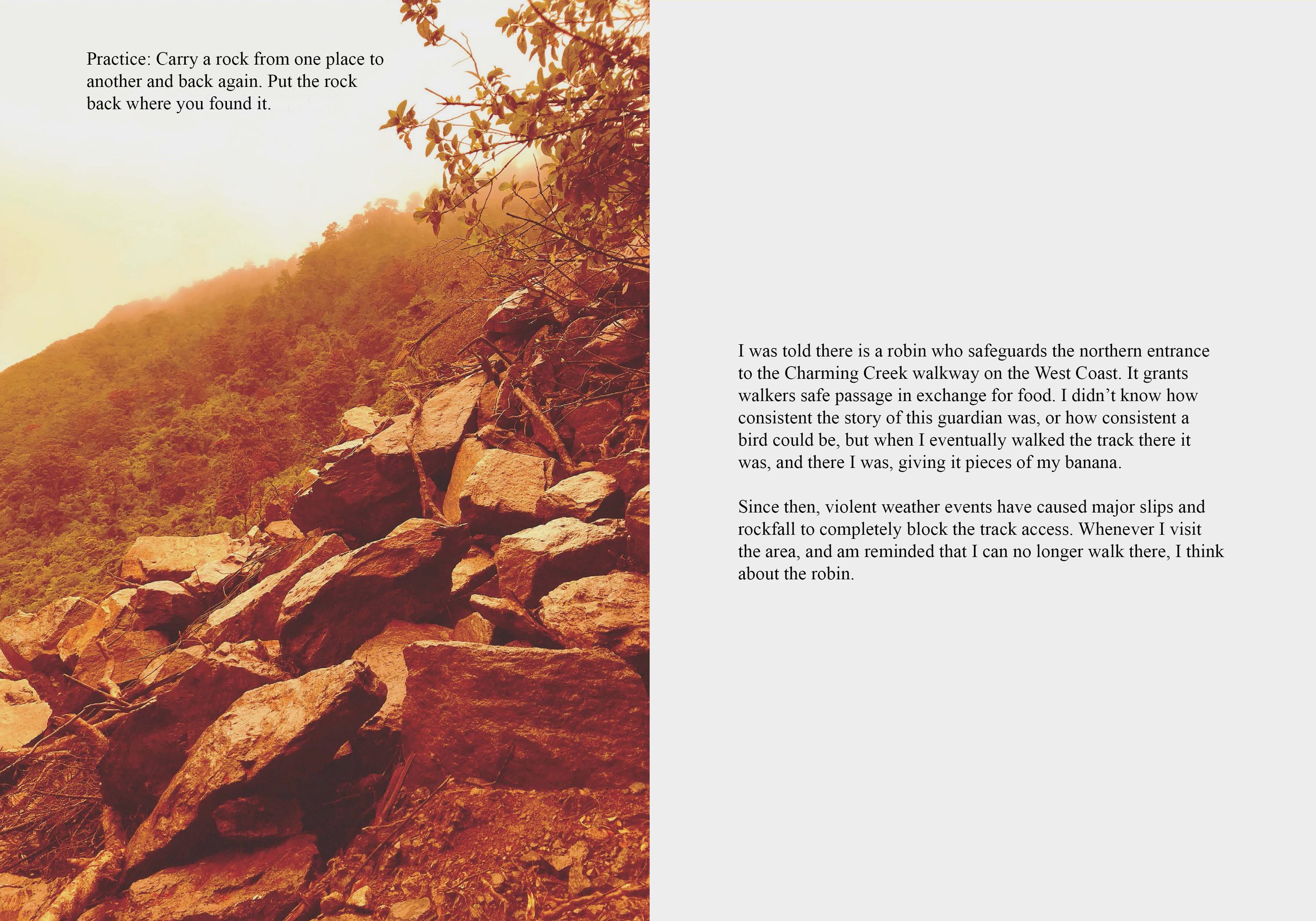 Practice: Carry a rock from one place to another and back again. Put the rock back where you found it.

I was told there is a robin who safeguards the northern entrance to the Charming Creek walkway on the West Coast. It grants walkers safe passage in exchange for food. I didn’t know how consistent the story of this guardian was, or how consistent a bird could be, but when I eventually walked the track there it was, and there I was, giving it pieces of my banana.

Since then, violent weather events have caused major slips and rockfall to completely block the track access. Whenever I visit the area, and am reminded that I can no longer walk there, I think about the robin.